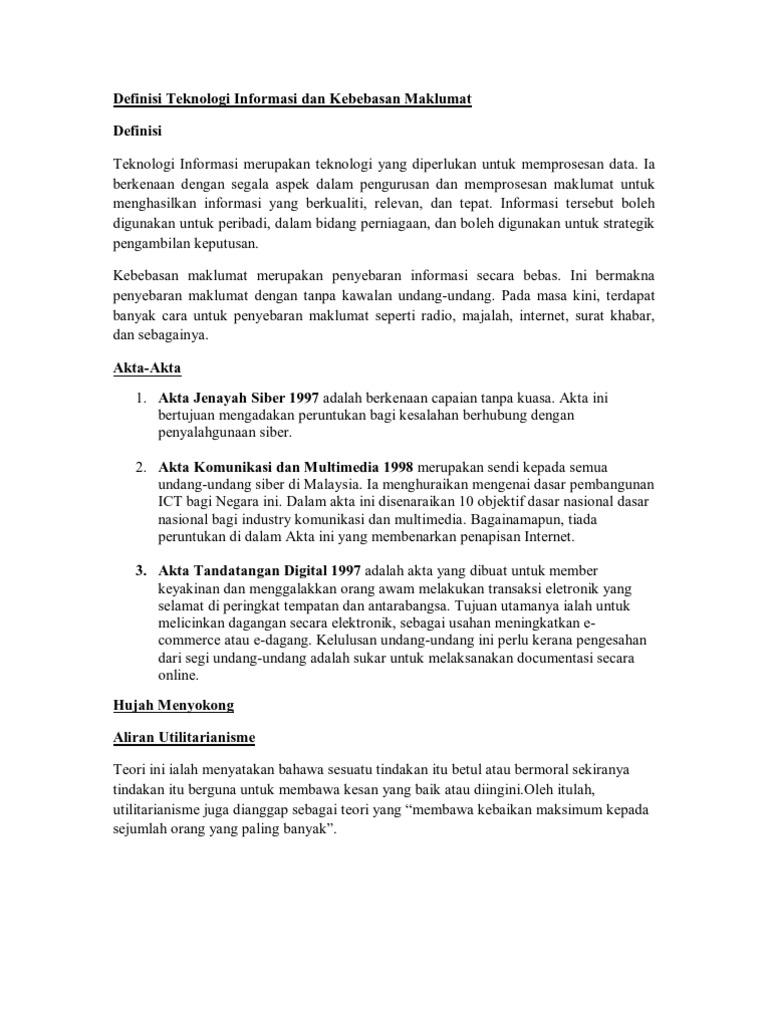 Definisi Teknologi Informasi dan Kebebasan Maklumat

Definisi

Teknologi Informasi merupakan teknologi yang diperlukan untuk memprosesan data. Ia berkenaan dengan segala aspek dalam pengurusan dan memprosesan maklumat untuk menghasilkan informasi yang berkualiti, relevan, dan tepat. Informasi tersebut boleh digunakan untuk peribadi, dalam bidang perniagaan, dan boleh digunakan untuk strategik pengambilan keputusan.

Kebebasan maklumat merupakan penyebaran informasi secara bebas. Ini bermakna penyebaran maklumat dengan tanpa kawalan undang-undang. Pada masa kini, terdapat banyak cara untuk penyebaran maklumat seperti radio, majalah, internet, surat khabar, dan sebagainya.

Akta-Akta

1. Akta Jenayah Siber 1997 adalah berkenaan capaian tanpa kuasa. Akta ini bertujuan mengadakan peruntukan bagi kesalahan berhubung dengan penyalahgunaan siber.

2. Akta Komunikasi dan Multimedia 1998 merupakan sendi kepada semua undang-undang siber di Malaysia. Ia menghuraikan mengenai dasar pembangunan ICT bagi Negara ini. Dalam akta ini disenaraikan 10 objektif dasar nasional dasar nasional bagi industry komunikasi dan multimedia. Bagainamapun, tiada peruntukan di dalam Akta ini yang membenarkan penapisan Internet.

3. Akta Tandatangan Digital 1997 adalah akta yang dibuat untuk member keyakinan dan menggalakkan orang awam melakukan transaksi eletronik yang selamat di peringkat tempatan dan antarabangsa. Tujuan utamanya ialah untuk melicinkan dagangan secara elektronik, sebagai usahan meningkatkan e-commerce atau e-dagang. Kelulusan undang-undang ini perlu kerana pengesahan dari segi undang-undang adalah sukar untuk melaksanakan documentasi secara online.

Hujah Menyokong

Aliran Utilitarianisme

Teori ini ialah menyatakan bahawa sesuatu tindakan itu betul atau bermoral sekiranya tindakan itu berguna untuk membawa kesan yang baik atau diingini.Oleh itulah, utilitarianisme juga dianggap sebagai teori yang “membawa kebaikan maksimum kepada sejumlah orang yang paling banyak”.